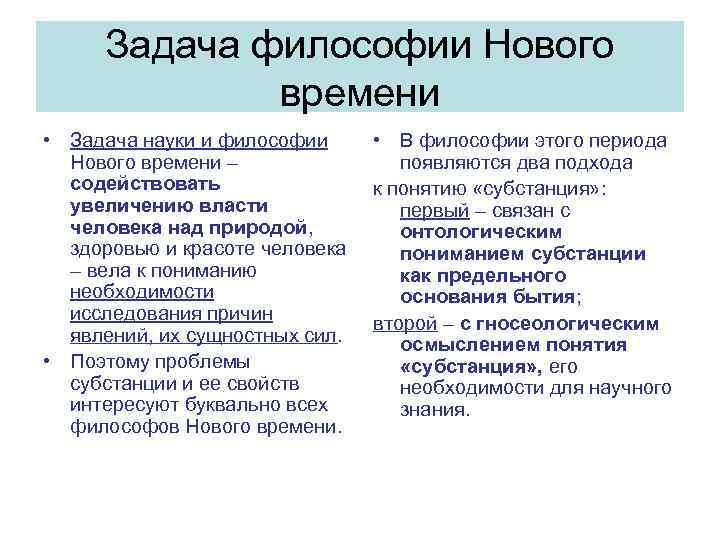 Задача философии Нового времени

• Задача науки и философии Нового времени – содействовать увеличению власти человека над природой, здоровью и красоте человека – вела к пониманию необходимости исследования причин явлений, их сущностных сил.

• Поэтому проблемы субстанции и ее свойств интересуют буквально всех философов Нового времени.

• В философии этого периода появляются два подхода

к понятию «субстанция»: первый – связан с онтологическим пониманием субстанции как предельного основания бытия;

второй – с гносеологическим осмыслением понятия «субстанция», его необходимости для научного знания.